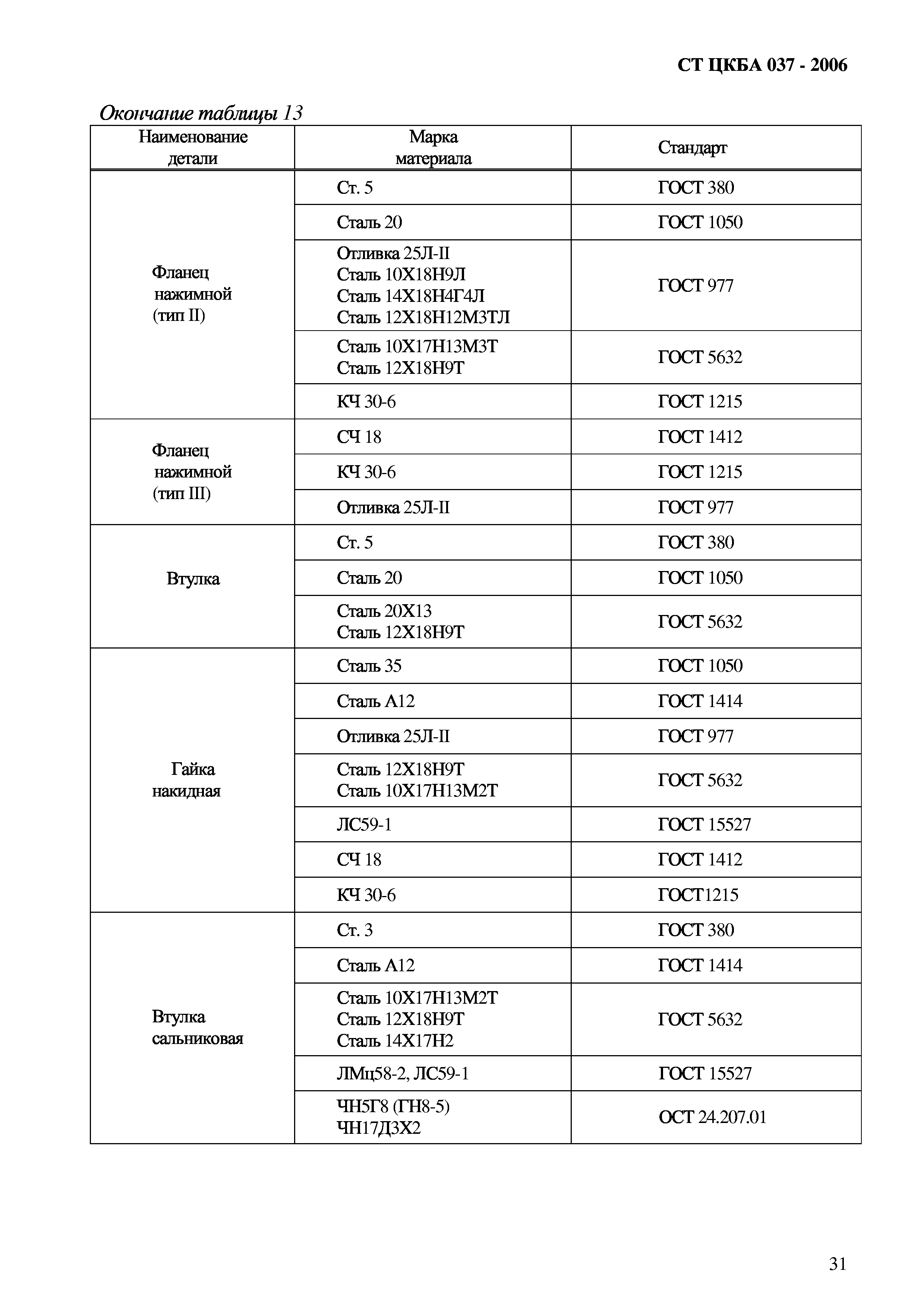 СТ ЦКБА 037 - 2006

Окончание таблицы 13

| Наименование детали | Марка материала | Стандарт |
|---|---|---|
| Фланец нажимной (тип II) | Ст. 5 | ГОСТ 380 |
| | Сталь 20 | ГОСТ 1050 |
| | Отливка 25Л-II Сталь 10Х18Н9Л Сталь 14Х18Н4Г4Л Сталь 12Х18Н12М3ТЛ | ГОСТ 977 |
| | Сталь 10Х17Н13М3Т Сталь 12Х18Н9Т | ГОСТ 5632 |
| | КЧ 30-6 | ГОСТ 1215 |
| Фланец нажимной (тип III) | СЧ 18 | ГОСТ 1412 |
| | КЧ 30-6 | ГОСТ 1215 |
| | Отливка 25Л-II | ГОСТ 977 |
| Втулка | Ст. 5 | ГОСТ 380 |
| | Сталь 20 | ГОСТ 1050 |
| | Сталь 20Х13 Сталь 12Х18Н9Т | ГОСТ 5632 |
| Гайка накидная | Сталь 35 | ГОСТ 1050 |
| | Сталь А12 | ГОСТ 1414 |
| | Отливка 25Л-II | ГОСТ 977 |
| | Сталь 12Х18Н9Т Сталь 10Х17Н13М2Т | ГОСТ 5632 |
| | ЛС59-1 | ГОСТ 15527 |
| | СЧ 18 | ГОСТ 1412 |
| | КЧ 30-6 | ГОСТ1215 |
| Втулка сальниковая | Ст. 3 | ГОСТ 380 |
| | Сталь А12 | ГОСТ 1414 |
| | Сталь 10Х17Н13М2Т Сталь 12Х18Н9Т Сталь 14Х17Н2 | ГОСТ 5632 |
| | ЛМц58-2, ЛС59-1 | ГОСТ 15527 |
| | ЧН5Г8 (ГН8-5) ЧН17Д3Х2 | ОСТ 24.207.01 |

31